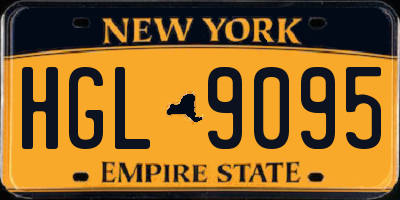 NEW YORK

HGL 9095

EMPIRE STATE